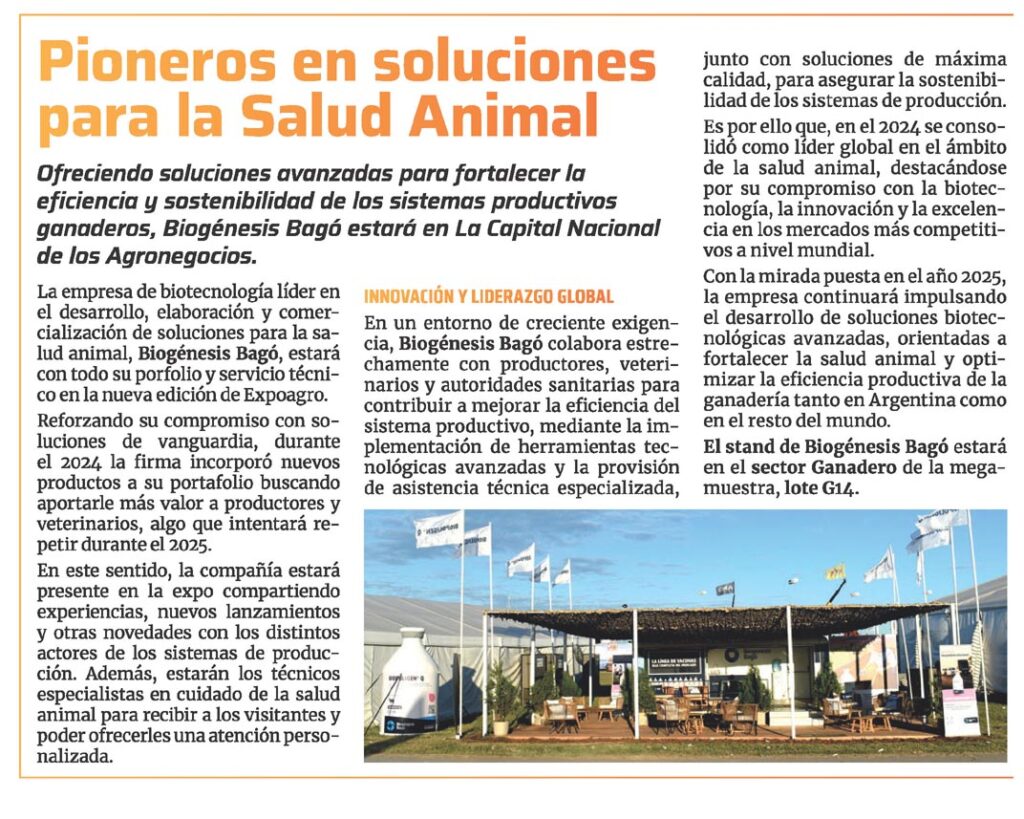 Pioneros en soluciones para la Salud Animal

Ofreciendo soluciones avanzadas para fortalecer la eficiencia y sostenibilidad de los sistemas productivos ganaderos, Biogénesis Bagó estará en La Capital Nacional de los Agronegocios.

La empresa de biotecnología líder en el desarrollo, elaboración y comercialización de soluciones para la salud animal, Biogénesis Bagó, estará con todo su porfolio y servicio técnico en la nueva edición de Expoagro.

Reforzando su compromiso con soluciones de vanguardia, durante el 2024 la firma incorporó nuevos productos a su portafolio buscando aportarle más valor a productores y veterinarios, algo que intentará repetir durante el 2025.

En este sentido, la compañía estará presente en la expo compartiendo experiencias, nuevos lanzamientos y otras novedades con los distintos actores de los sistemas de producción. Además, estarán los técnicos especialistas en cuidado de la salud animal para recibir a los visitantes y poder ofrecerles una atención personalizada.

INNOVACIÓN Y LIDERAZGO GLOBAL

En un entorno de creciente exigencia, Biogénesis Bagó colabora estrechamente con productores, veterinarios y autoridades sanitarias para contribuir a mejorar la eficiencia del sistema productivo, mediante la implementación de herramientas tecnológicas avanzadas y la provisión de asistencia técnica especializada, junto con soluciones de máxima calidad, para asegurar la sostenibilidad de los sistemas de producción.

Es por ello que, en el 2024 se consolidó como líder global en el ámbito de la salud animal, destacándose por su compromiso con la biotecnología, la innovación y la excelencia en los mercados más competitivos a nivel mundial.

Con la mirada puesta en el año 2025, la empresa continuará impulsando el desarrollo de soluciones biotecnológicas avanzadas, orientadas a fortalecer la salud animal y optimizar la eficiencia productiva de la ganadería tanto en Argentina como en el resto del mundo.

El stand de Biogénesis Bagó estará en el sector Ganadero de la megamuestra, lote G14.

LA LÍNEA DE VACUNAS